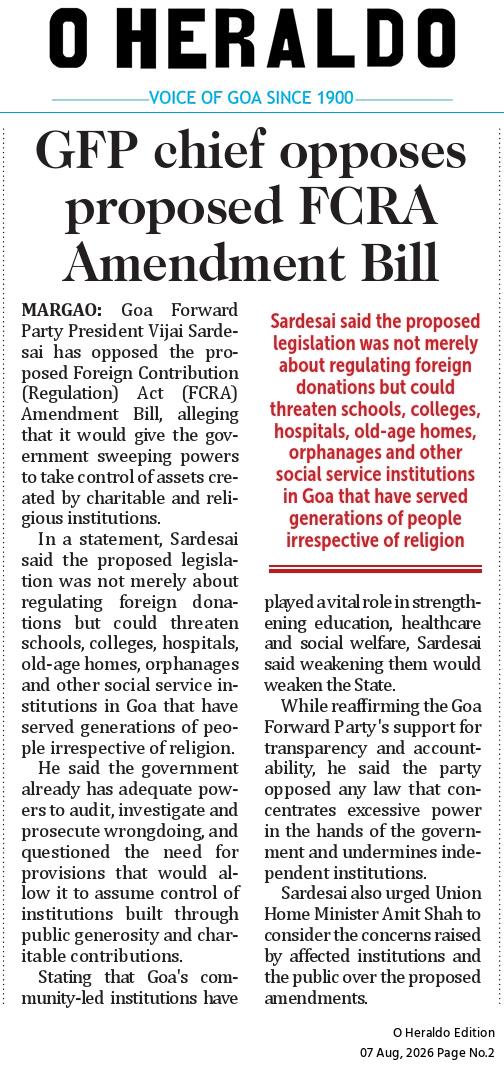 O HERALDO

VOICE OF GOA SINCE 1900

GFP chief opposes proposed FCRA Amendment Bill

MARGAO: Goa Forward Party President Vijai Sardesai has opposed the proposed Foreign Contribution (Regulation) Act (FCRA) Amendment Bill, alleging that it would give the government sweeping powers to take control of assets created by charitable and religious institutions.

In a statement, Sardesai said the proposed legislation was not merely about regulating foreign donations but could threaten schools, colleges, hospitals, old-age homes, orphanages and other social service institutions in Goa that have served generations of people irrespective of religion.

He said the government already has adequate powers to audit, investigate and prosecute wrongdoing, and questioned the need for provisions that would allow it to assume control of institutions built through public generosity and charitable contributions.

Stating that Goa's community-led institutions have played a vital role in strengthening education, healthcare and social welfare, Sardesai said weakening them would weaken the State.

While reaffirming the Goa Forward Party's support for transparency and accountability, he said the party opposed any law that concentrates excessive power in the hands of the government and undermines independent institutions.

Sardesai also urged Union Home Minister Amit Shah to consider the concerns raised by affected institutions and the public over the proposed amendments.

Sardesai said the proposed legislation was not merely about regulating foreign donations but could threaten schools, colleges, hospitals, old-age homes, orphanages and other social service institutions in Goa that have served generations of people irrespective of religion

O Heraldo Edition
07 Aug, 2026 Page No.2